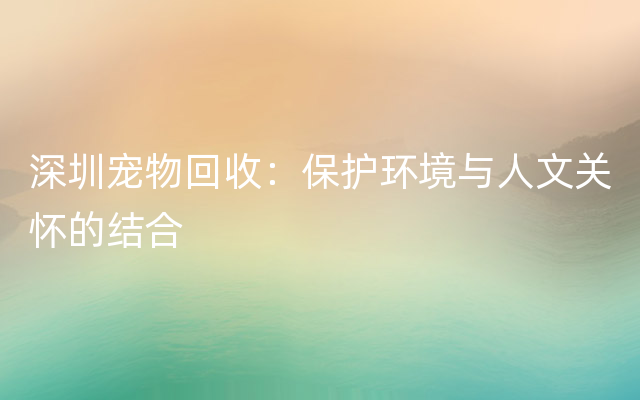 深圳宠物回收：保护环境与人文关怀的结合